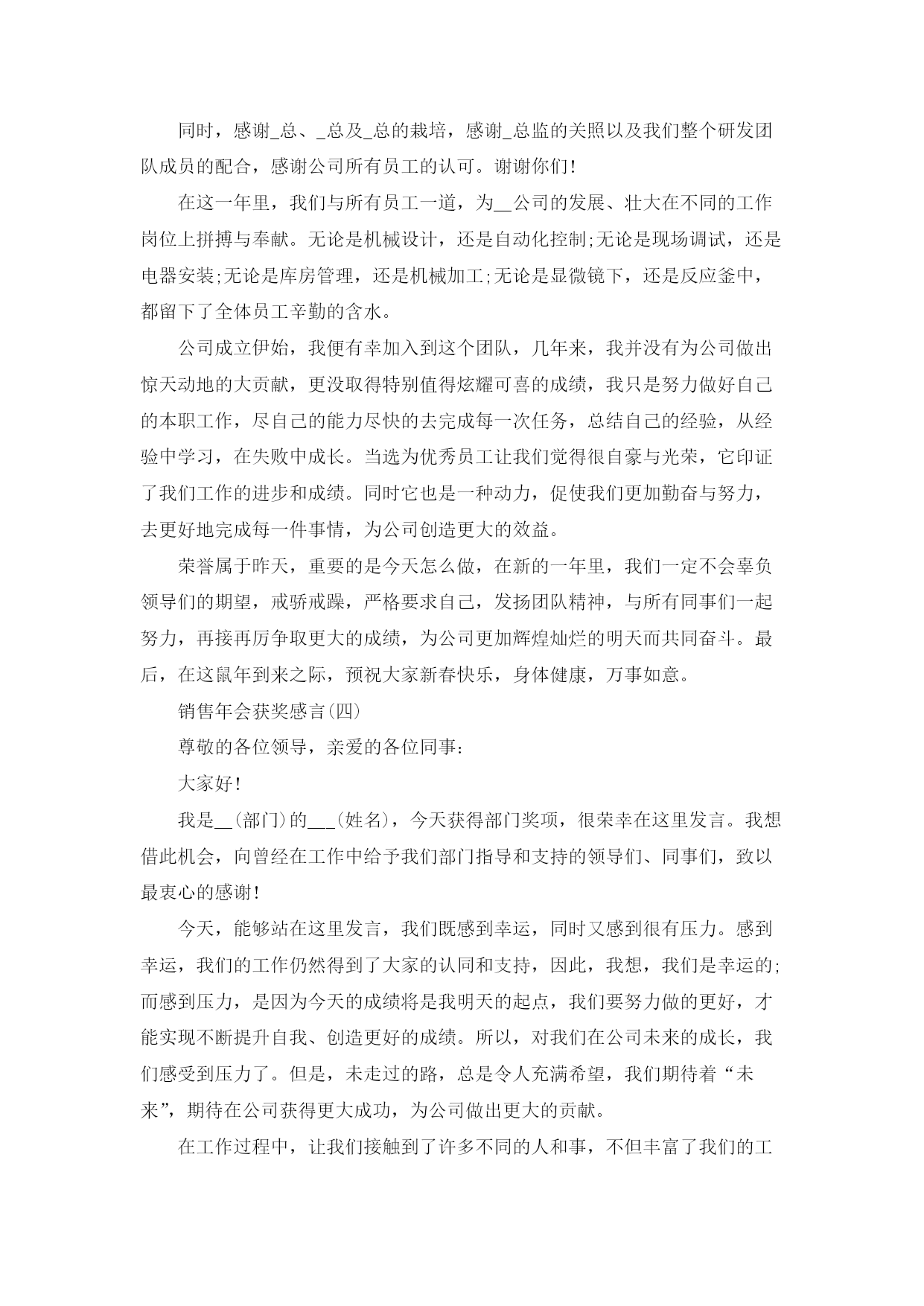 同时，感谢_总、_总及_总的栽培，感谢_总监的关照以及我们整个研发团队成员的配合，感谢公司所有员工的认可。谢谢你们!

在这一年里，我们与所有员工一道，为__公司的发展、壮大在不同的工作岗位上拼搏与奉献。无论是机械设计，还是自动化控制;无论是现场调试，还是电器安装;无论是库房管理，还是机械加工;无论是显微镜下，还是反应釜中，都留下了全体员工辛勤的含水。

公司成立伊始，我便有幸加入到这个团队，几年来，我并没有为公司做出惊天动地的大贡献，更没取得特别值得炫耀可喜的成绩，我只是努力做好自己的本职工作，尽自己的能力尽快的去完成每一次任务，总结自己的经验，从经验中学习，在失败中成长。当选为优秀员工让我们觉得很自豪与光荣，它印证了我们工作的进步和成绩。同时它也是一种动力，促使我们更加勤奋与努力，去更好地完成每一件事情，为公司创造更大的效益。

荣誉属于昨天，重要的是今天怎么做，在新的一年里，我们一定不会辜负领导们的期望，戒骄戒躁，严格要求自己，发扬团队精神，与所有同事们一起努力，再接再厉争取更大的成绩，为公司更加辉煌灿烂的明天而共同奋斗。最后，在这鼠年到来之际，预祝大家新春快乐，身体健康，万事如意。

销售年会获奖感言(四)

尊敬的各位领导，亲爱的各位同事:

大家好!

我是__(部门)的___(姓名)，今天获得部门奖项，很荣幸在这里发言。我想借此机会，向曾经在工作中给予我们部门指导和支持的领导们、同事们，致以最衷心的感谢!

今天，能够站在这里发言，我们既感到幸运，同时又感到很有压力。感到幸运，我们的工作仍然得到了大家的认同和支持，因此，我想，我们是幸运的;而感到压力，是因为今天的成绩将是我明天的起点，我们要努力做的更好，才能实现不断提升自我、创造更好的成绩。所以，对我们在公司未来的成长，我们感受到压力了。但是，未走过的路，总是令人充满希望，我们期待着“未来”，期待在公司获得更大成功，为公司做出更大的贡献。

在工作过程中，让我们接触到了许多不同的人和事，不但丰富了我们的工